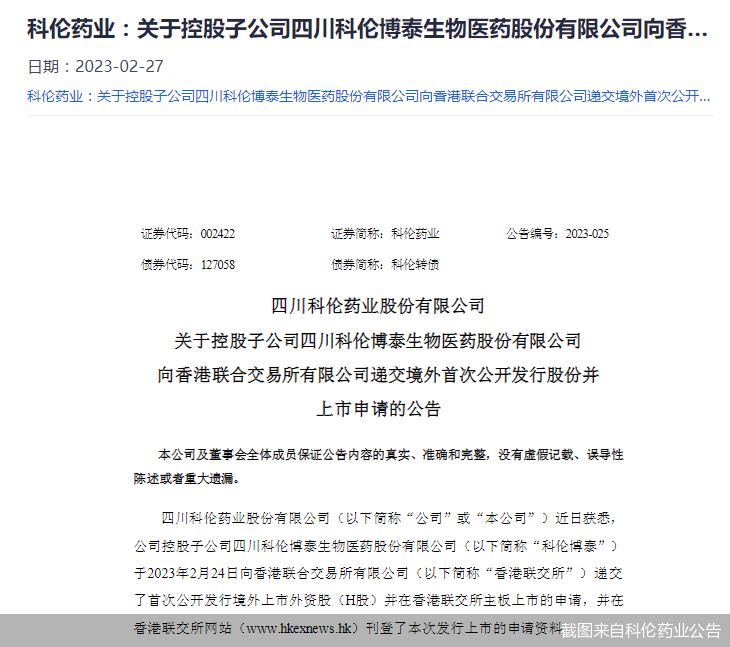 科伦药业：关于控股子公司四川科伦博泰生物医药股份有限公司向香...

日期：2023-02-27

科伦药业：关于控股子公司四川科伦博泰生物医药股份有限公司向香港联合交易所有限公司递交境外首次公开...

证券代码：002422　　证券简称：科伦药业　　公告编号：2023-025

债券代码：127058　　债券简称：科伦转债

四川科伦药业股份有限公司
关于控股子公司四川科伦博泰生物医药股份有限公司
向香港联合交易所有限公司递交境外首次公开发行股份并
上市申请的公告

本公司及董事会全体成员保证公告内容的真实、准确和完整，没有虚假记载、误导性陈述或者重大遗漏。

四川科伦药业股份有限公司（以下简称“公司”或“本公司”）近日获悉，公司控股子公司四川科伦博泰生物医药股份有限公司（以下简称“科伦博泰”）于2023年2月24日向香港联合交易所有限公司（以下简称“香港联交所”）递交了首次公开发行境外上市外资股（H股）并在香港联交所主板上市的申请，并在香港联交所网站（www.hkexnews.hk）刊登了本次发行上市的申请资料

截图来自科伦药业公告